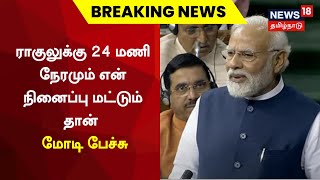 BREAKING NEWS

NEWS 18
தமிழ்நாடு

ராகுலுக்கு 24 மணி நேரமும் என் நினைப்பு மட்டும் தான்

மோடி பேச்சு